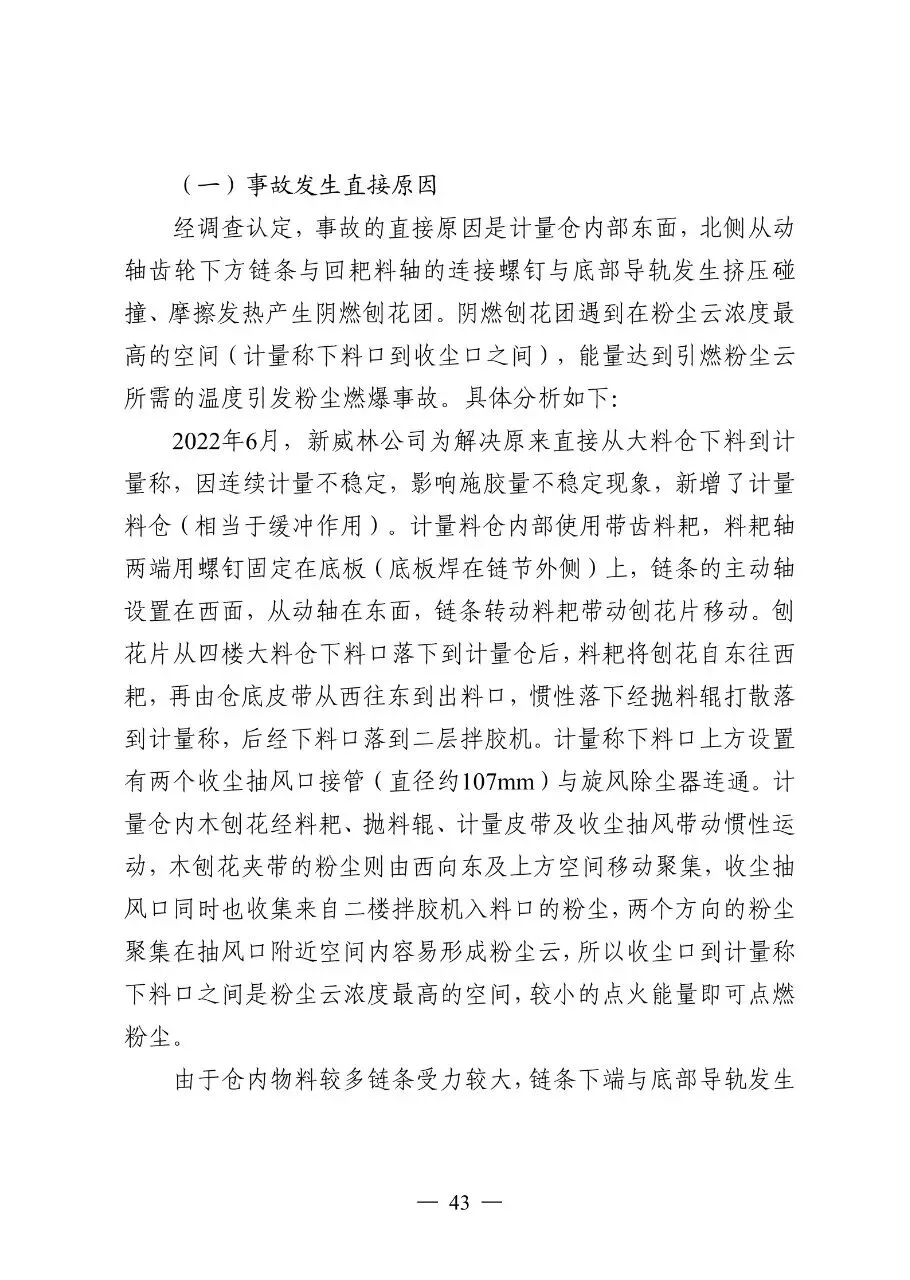 （一）事故发生直接原因

经调查认定，事故的直接原因是计量仓内部东面，北侧从动轴齿轮下方链条与回耙料轴的连接螺钉与底部导轨发生挤压碰撞、摩擦发热产生阴燃刨花团。阴燃刨花团遇到在粉尘云浓度最高的空间（计量称下料口到收尘口之间），能量达到引燃粉尘云所需的温度引发粉尘燃爆事故。具体分析如下:

2022年6月，新威林公司为解决原来直接从大料仓下料到计量称，因连续计量不稳定，影响施胶量不稳定现象，新增了计量料仓（相当于缓冲作用）。计量料仓内部使用带齿料耙，料耙轴两端用螺钉固定在底板（底板焊在链节外侧）上，链条的主动轴设置在西面，从动轴在东面，链条转动料耙带动刨花片移动。刨花片从四楼大料仓下料口落下到计量仓后，料耙将刨花自东往西耙，再由仓底皮带从西往东到出料口，惯性落下经抛料辊打散落到计量称，后经下料口落到二层拌胶机。计量称下料口上方设置有两个收尘抽风口接管（直径约107mm）与旋风除尘器连通。计量仓内木刨花经料耙、抛料辊、计量皮带及收尘抽风带动惯性运动，木刨花夹带的粉尘则由西向东及上方空间移动聚集，收尘抽风口同时也收集来自二楼拌胶机入料口的粉尘，两个方向的粉尘聚集在抽风口附近空间内容易形成粉尘云，所以收尘口到计量称下料口之间是粉尘云浓度最高的空间，较小的点火能量即可点燃粉尘。

由于仓内物料较多链条受力较大，链条下端与底部导轨发生

— 43 —